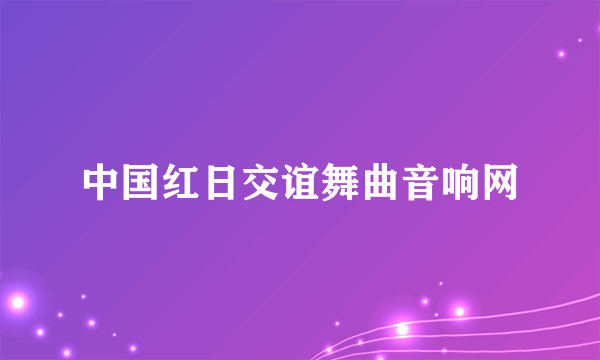 中国红日交谊舞曲音响网